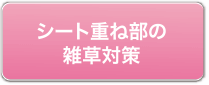 シート重ね部の
雑草対策